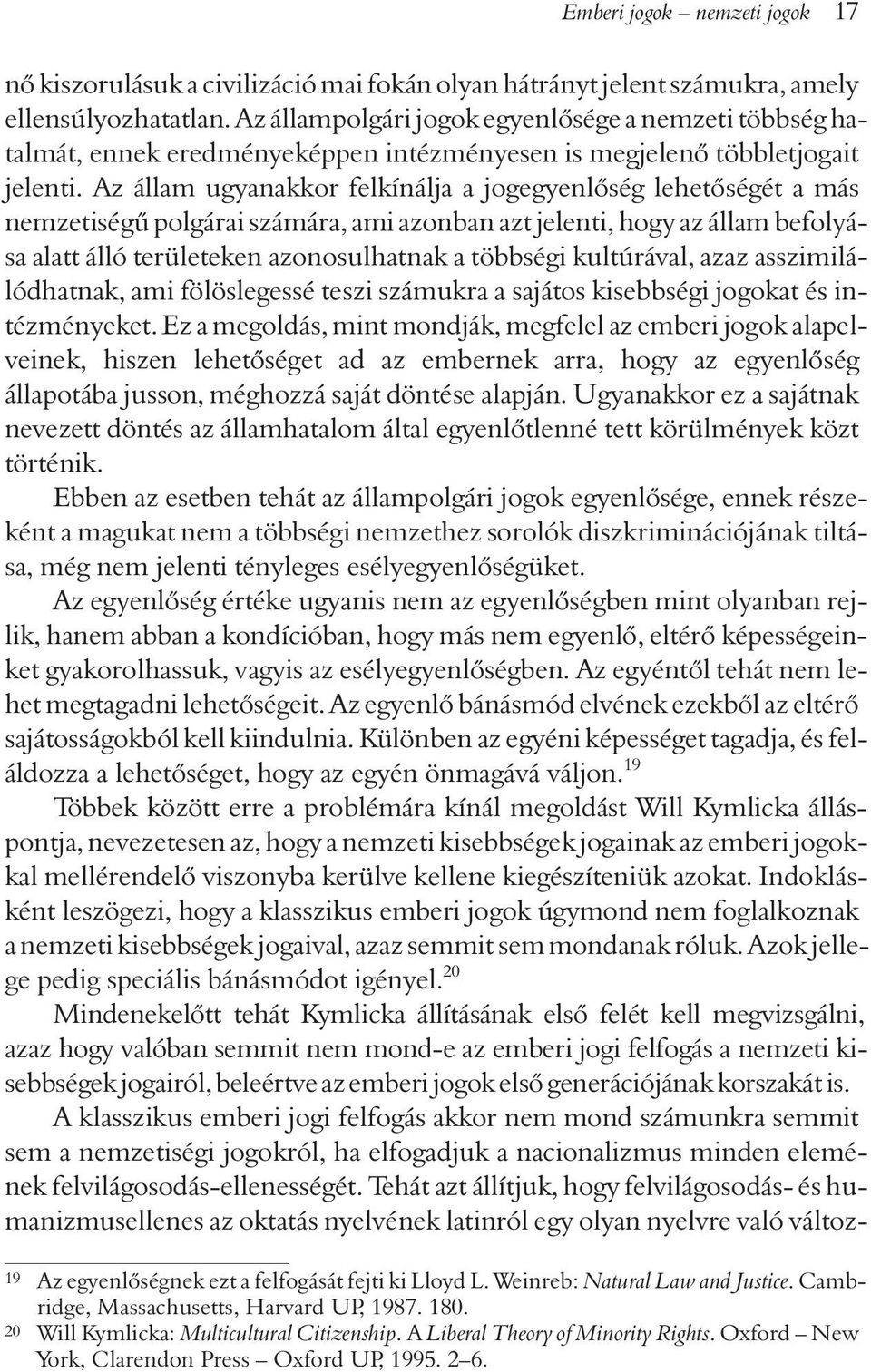 Emberi jogok – nemzeti jogok 17

nő kiszorulásuk a civilizáció mai fokán olyan hátrányt jelent számukra, amely ellensúlyozhatatlan. Az állampolgári jogok egyenlősége a nemzeti többség hatalmát, ennek eredményeképpen intézményesen is megjelenő többletjogait jelenti. Az állam ugyanakkor felkínálja a jogegyenlőség lehetőségét a más nemzetiségű polgárai számára, ami azonban azt jelenti, hogy az állam befolyása alatt álló területeken azonosulhatnak a többségi kultúrával, azaz asszimilálódhatnak, ami fölöslegessé teszi számukra a sajátos kisebbségi jogokat és intézményeket. Ez a megoldás, mint mondják, megfelel az emberi jogok alapelveinek, hiszen lehetőséget ad az embernek arra, hogy az egyenlőség állapotába jusson, méghozzá saját döntése alapján. Ugyanakkor ez a sajátnak nevezett döntés az államhatalom által egyenlőtlenné tett körülmények közt történik.

Ebben az esetben tehát az állampolgári jogok egyenlősége, ennek részeként a magukat nem a többségi nemzethez sorolók diszkriminációjának tiltása, még nem jelenti tényleges esélyegyenlőségüket.

Az egyenlőség értéke ugyanis nem az egyenlőségben mint olyanban rejlik, hanem abban a kondícióban, hogy más nem egyenlő, eltérő képességeinket gyakorolhassuk, vagyis az esélyegyenlőségben. Az egyéntől tehát nem lehet megtagadni lehetőségeit. Az egyenlő bánásmód elvének ezekből az eltérő sajátosságokból kell kiindulnia. Különben az egyéni képességet tagadja, és feláldozza a lehetőséget, hogy az egyén önmagává váljon.$^{19}$

Többek között erre a problémára kínál megoldást Will Kymlicka álláspontja, nevezetesen az, hogy a nemzeti kisebbségek jogainak az emberi jogokkal mellérendelő viszonyba kerülve kellene kiegészíteniük azokat. Indoklásként leszögezi, hogy a klasszikus emberi jogok úgymond nem foglalkoznak a nemzeti kisebbségek jogaival, azaz semmit sem mondanak róluk. Azok jellege pedig speciális bánásmódot igényel.$^{20}$

Mindenekelőtt tehát Kymlicka állításának első felét kell megvizsgálni, azaz hogy valóban semmit nem mond-e az emberi jogi felfogás a nemzeti kisebbségek jogairól, beleértve az emberi jogok első generációjának korszakát is.

A klasszikus emberi jogi felfogás akkor nem mond számunkra semmit sem a nemzetiségi jogokról, ha elfogadjuk a nacionalizmus minden elemének felvilágosodás-ellenességét. Tehát azt állítjuk, hogy felvilágosodás- és humanizmusellenes az oktatás nyelvének latinról egy olyan nyelvre való változ-

19 Az egyenlőségnek ezt a felfogását fejti ki Lloyd L. Weinreb: Natural Law and Justice. Cambridge, Massachusetts, Harvard UP, 1987. 180.
20 Will Kymlicka: Multicultural Citizenship. A Liberal Theory of Minority Rights. Oxford – New York, Clarendon Press – Oxford UP, 1995. 2–6.